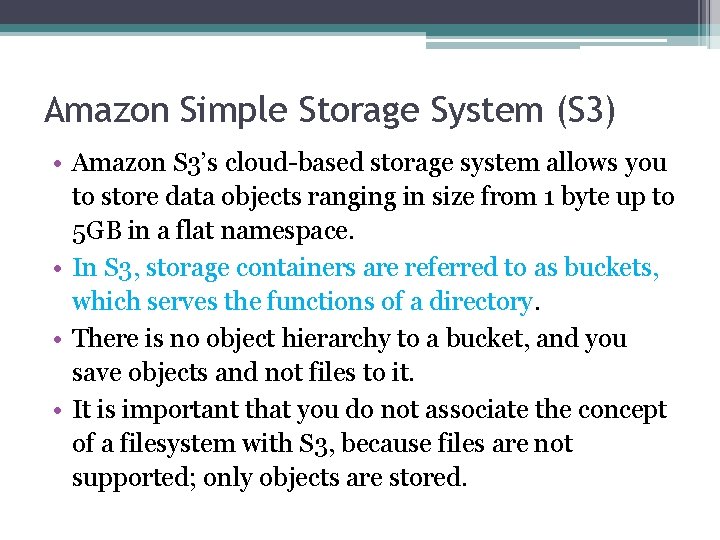 Amazon Simple Storage System (S3)

• Amazon S3's cloud-based storage system allows you to store data objects ranging in size from 1 byte up to 5GB in a flat namespace.

• In S3, storage containers are referred to as buckets, which serves the functions of a directory.

• There is no object hierarchy to a bucket, and you save objects and not files to it.

• It is important that you do not associate the concept of a filesystem with S3, because files are not supported; only objects are stored.